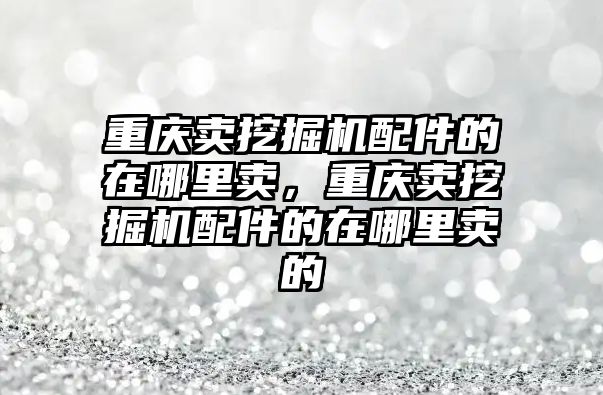 重庆卖挖掘机配件的在哪里卖，重庆卖挖掘机配件的在哪里卖的